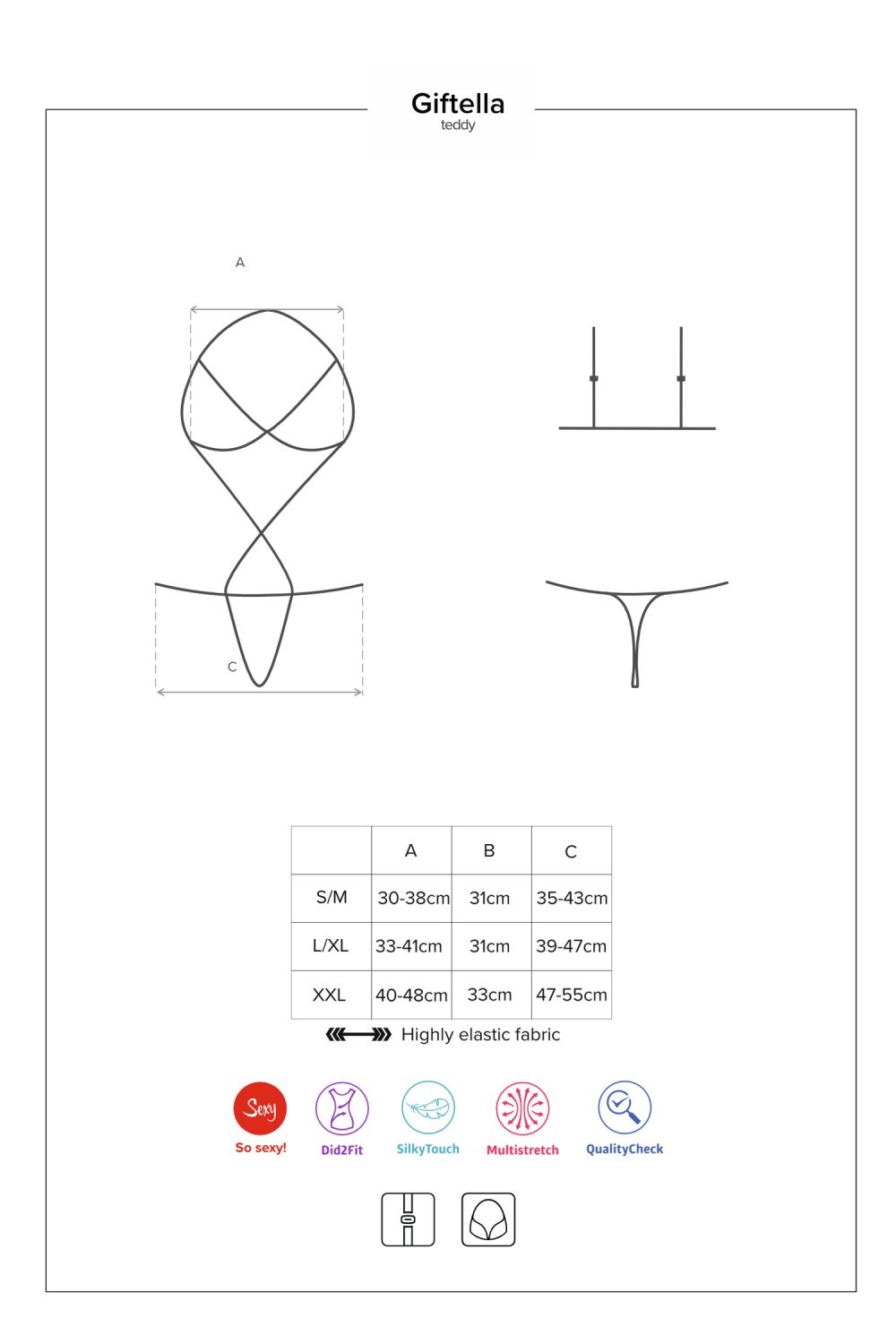 Giftella
teddy

A

C

|  | A | B | C |
|---|---|---|---|
| S/M | 30-38cm | 31cm | 35-43cm |
| L/XL | 33-41cm | 31cm | 39-47cm |
| XXL | 40-48cm | 33cm | 47-55cm |

Highly elastic fabric

Sexy
So sexy!
Did2Fit
SilkyTouch
Multistretch
QualityCheck